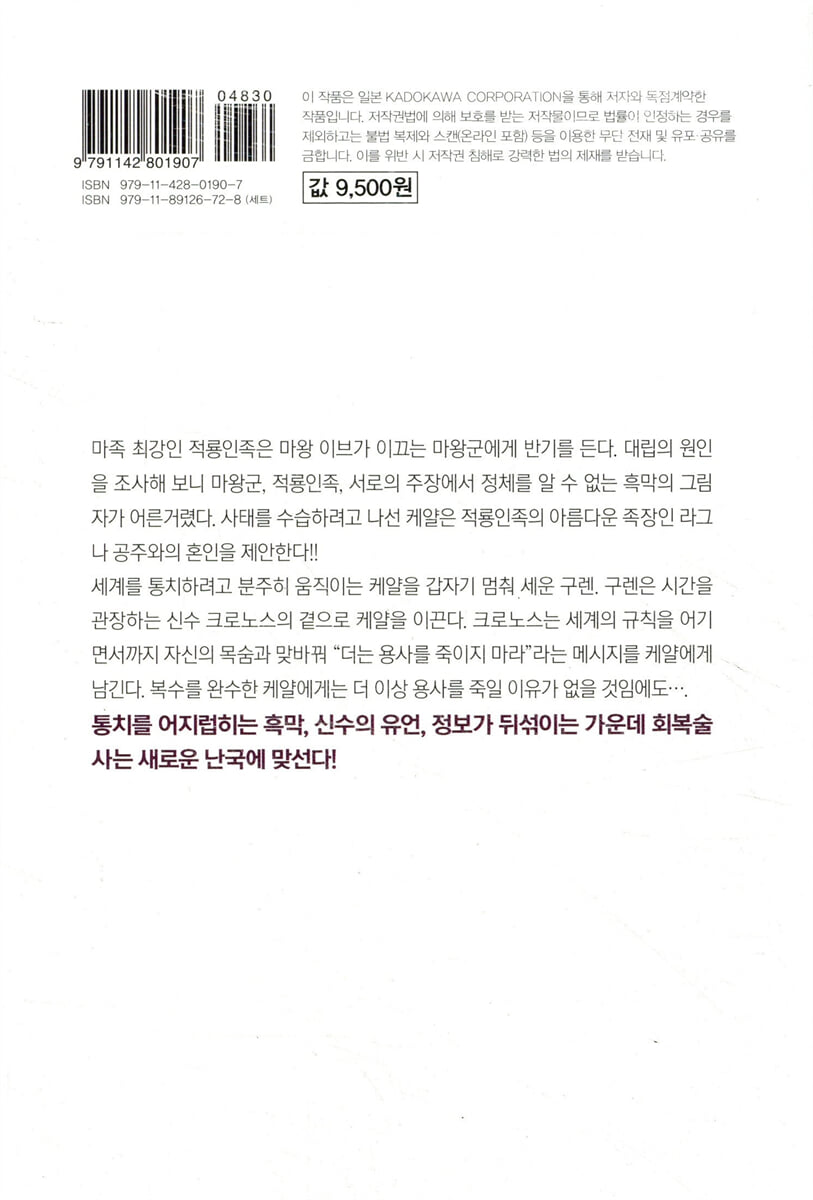 04830

9 791142 801907

ISBN 979-11-428-0190-7
ISBN 979-11-89126-72-8 (세트)

이 작품은 일본 KADOKAWA CORPORATION을 통해 저자와 독점계약한 작품입니다. 저작권법에 의해 보호를 받는 저작물이므로 법률이 인정하는 경우를 제외하고는 불법 복제와 스캔(온라인 포함) 등을 이용한 무단 전재 및 유포·공유를 금합니다. 이를 위반 시 저작권 침해로 강력한 법의 제재를 받습니다.

값 9,500원

마족 최강인 적룡인족은 마왕 이브가 이끄는 마왕군에게 반기를 든다. 대립의 원인을 조사해 보니 마왕군, 적룡인족, 서로의 주장에서 정체를 알 수 없는 흑막의 그림자가 어른거렸다. 사태를 수습하려고 나선 케얄은 적룡인족의 아름다운 족장인 라그나 공주와의 혼인을 제안한다!!

세계를 통치하려고 분주히 움직이는 케얄을 갑자기 멈춰 세운 구렌. 구렌은 시간을 관장하는 신수 크로노스의 곁으로 케얄을 이끈다. 크로노스는 세계의 규칙을 어기면서까지 자신의 목숨과 맞바꿔 "더는 용사를 죽이지 마라"라는 메시지를 케얄에게 남긴다. 복수를 완수한 케얄에게는 더 이상 용사를 죽일 이유가 없을 것임에도….

통치를 어지럽히는 흑막, 신수의 유언, 정보가 뒤섞이는 가운데 회복술사는 새로운 난국에 맞선다!